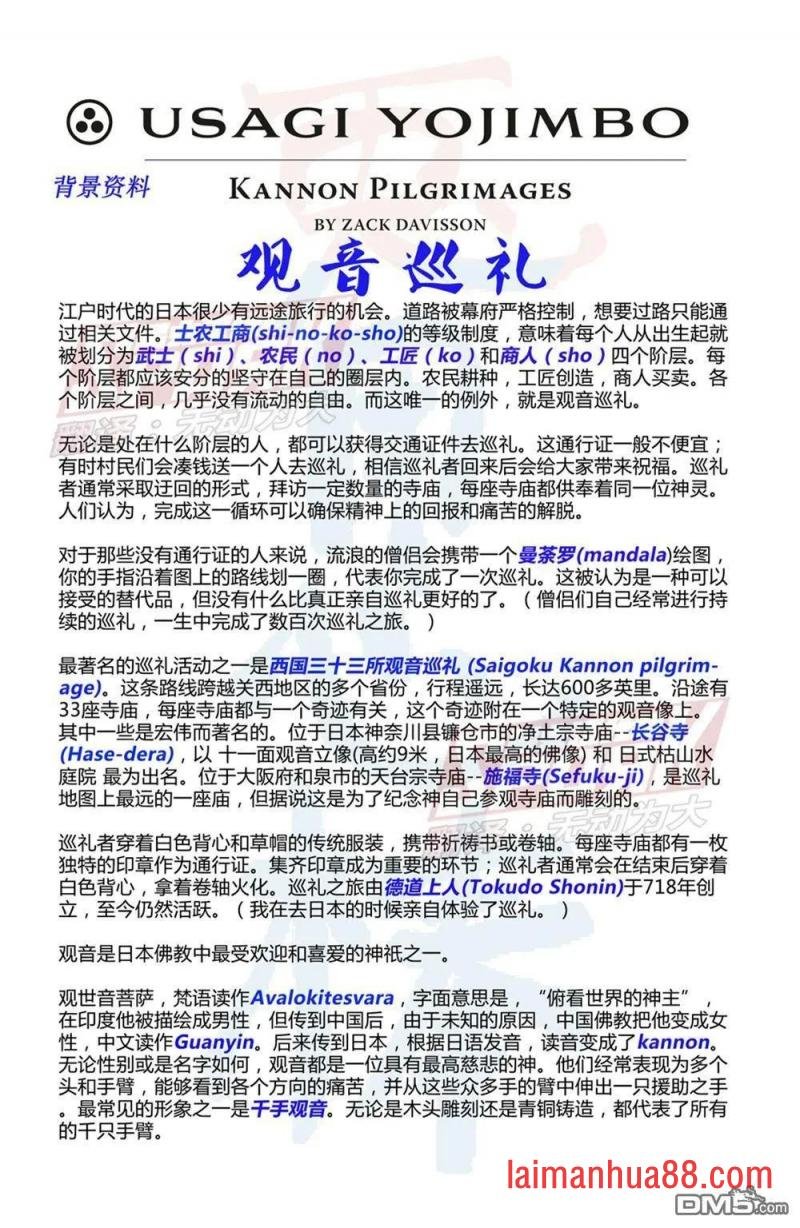 USAGI YOJIMBO

背景资料

KANNON PILGRIMAGES

BY ZACK DAVISSON

观音巡礼

江户时代的日本很少有远途旅行的机会。道路被幕府严格控制，想要过路只能通过相关文件。士农工商(shi-no-ko-sho)的等级制度，意味着每个人从出生起就被划分为武士（shi）、农民（no）、工匠（ko）和商人（sho）四个阶层。每个阶层都应该安分的坚守在自己的圈层内。农民耕种，工匠创造，商人买卖。各个阶层之间，几乎没有流动的自由。而这唯一的例外，就是观音巡礼。

无论是处在什么阶层的人，都可以获得交通证件去巡礼。这通行证一般不便宜；有时村民们会凑钱送一个人去巡礼，相信巡礼者回来后会给大家带来祝福。巡礼者通常采取迂回的形式，拜访一定数量的寺庙，每座寺庙都供奉着同一位神灵。人们认为，完成这一循环可以确保精神上的回报和痛苦的解脱。

对于那些没有通行证的人来说，流浪的僧侣会携带一个曼荼罗(mandala)绘图，你的手指沿着图上的路线划一圈，代表你完成了一次巡礼。这被认为是一种可以接受的替代品，但没有什么比真正亲自巡礼更好的了。（僧侣们自己经常进行持续的巡礼，一生中完成了数百次巡礼之旅。）

最著名的巡礼活动之一是西国三十三所观音巡礼 (Saigoku Kannon pilgrimage)。这条路线跨越关西地区的多个省份，行程遥远，长达600多英里。沿途有33座寺庙，每座寺庙都与一个奇迹有关，这个奇迹附在一个特定的观音像上。其中一些是宏伟而著名的。位于日本神奈川县镰仓市的净土宗寺庙--长谷寺(Hase-dera)，以 十一面观音立像(高约9米，日本最高的佛像) 和 日式枯山水庭院 最为出名。位于大阪府和泉市的天台宗寺庙--施福寺(Sefuku-ji)，是巡礼地图上最远的一座庙，但据说这是为了纪念神自己参观寺庙而雕刻的。

巡礼者穿着白色背心和草帽的传统服装，携带祈祷书或卷轴。每座寺庙都有一枚独特的印章作为通行证。集齐印章成为重要的环节；巡礼者通常会在结束后穿着白色背心，拿着卷轴火化。巡礼之旅由德道上人(Tokudo Shonin)于718年创立，至今仍然活跃。（我在去日本的时候亲自体验了巡礼。）

观音是日本佛教中最受欢迎和喜爱的神祇之一。

观世音菩萨，梵语读作Avalokitesvara，字面意思是，“俯看世界的神主”，在印度他被描绘成男性，但传到中国后，由于未知的原因，中国佛教把他变成女性，中文读作Guanyin。后来传到日本，根据日语发音，读音变成了kannon。无论性别或是名字如何，观音都是一位具有最高慈悲的神。他们经常表现为多个头和手臂，能够看到各个方向的痛苦，并从这些众多手的臂中伸出一只援助之手。最常见的形象之一是千手观音。无论是木头雕刻还是青铜铸造，都代表了所有的千只手臂。

laimanhua88.com
DM5.com